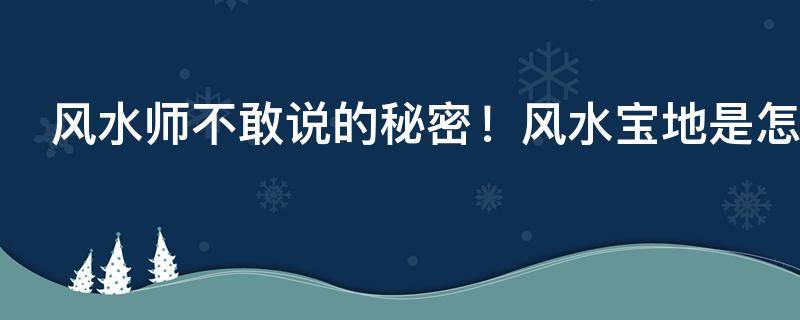 风水师不敢说的秘密！风水宝地是怎